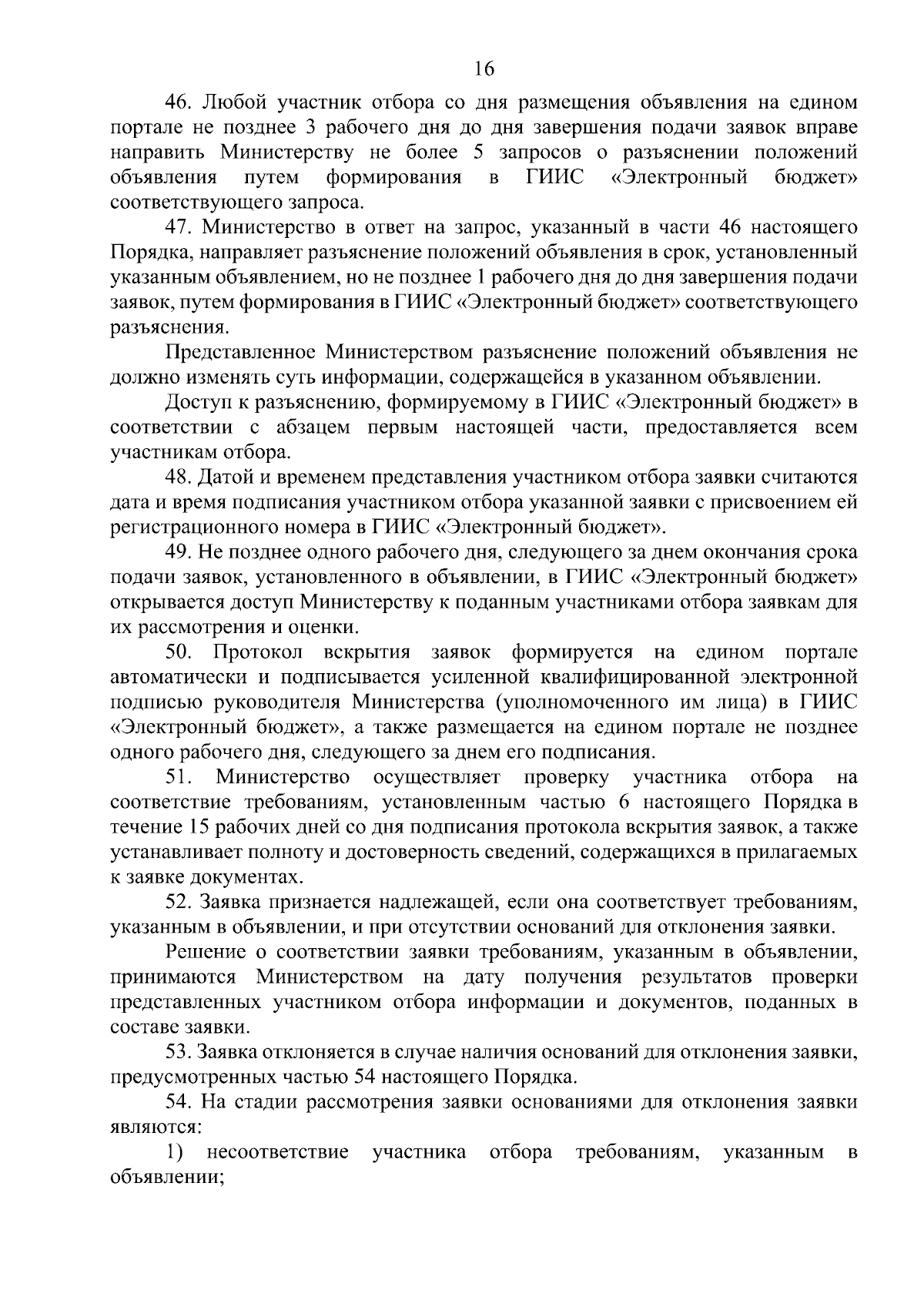 16

46. Любой участник отбора со дня размещения объявления на едином портале не позднее 3 рабочего дня до дня завершения подачи заявок вправе направить Министерству не более 5 запросов о разъяснении положений объявления путем формирования в ГИИС «Электронный бюджет» соответствующего запроса.

47. Министерство в ответ на запрос, указанный в части 46 настоящего Порядка, направляет разъяснение положений объявления в срок, установленный указанным объявлением, но не позднее 1 рабочего дня до дня завершения подачи заявок, путем формирования в ГИИС «Электронный бюджет» соответствующего разъяснения.

Представленное Министерством разъяснение положений объявления не должно изменять суть информации, содержащейся в указанном объявлении.

Доступ к разъяснению, формируемому в ГИИС «Электронный бюджет» в соответствии с абзацем первым настоящей части, предоставляется всем участникам отбора.

48. Датой и временем представления участником отбора заявки считаются дата и время подписания участником отбора указанной заявки с присвоением ей регистрационного номера в ГИИС «Электронный бюджет».

49. Не позднее одного рабочего дня, следующего за днем окончания срока подачи заявок, установленного в объявлении, в ГИИС «Электронный бюджет» открывается доступ Министерству к поданным участниками отбора заявкам для их рассмотрения и оценки.

50. Протокол вскрытия заявок формируется на едином портале автоматически и подписывается усиленной квалифицированной электронной подписью руководителя Министерства (уполномоченного им лица) в ГИИС «Электронный бюджет», а также размещается на едином портале не позднее одного рабочего дня, следующего за днем его подписания.

51. Министерство осуществляет проверку участника отбора на соответствие требованиям, установленным частью 6 настоящего Порядка в течение 15 рабочих дней со дня подписания протокола вскрытия заявок, а также устанавливает полноту и достоверность сведений, содержащихся в прилагаемых к заявке документах.

52. Заявка признается надлежащей, если она соответствует требованиям, указанным в объявлении, и при отсутствии оснований для отклонения заявки.

Решение о соответствии заявки требованиям, указанным в объявлении, принимаются Министерством на дату получения результатов проверки представленных участником отбора информации и документов, поданных в составе заявки.

53. Заявка отклоняется в случае наличия оснований для отклонения заявки, предусмотренных частью 54 настоящего Порядка.

54. На стадии рассмотрения заявки основаниями для отклонения заявки являются:

1) несоответствие участника отбора требованиям, указанным в объявлении;